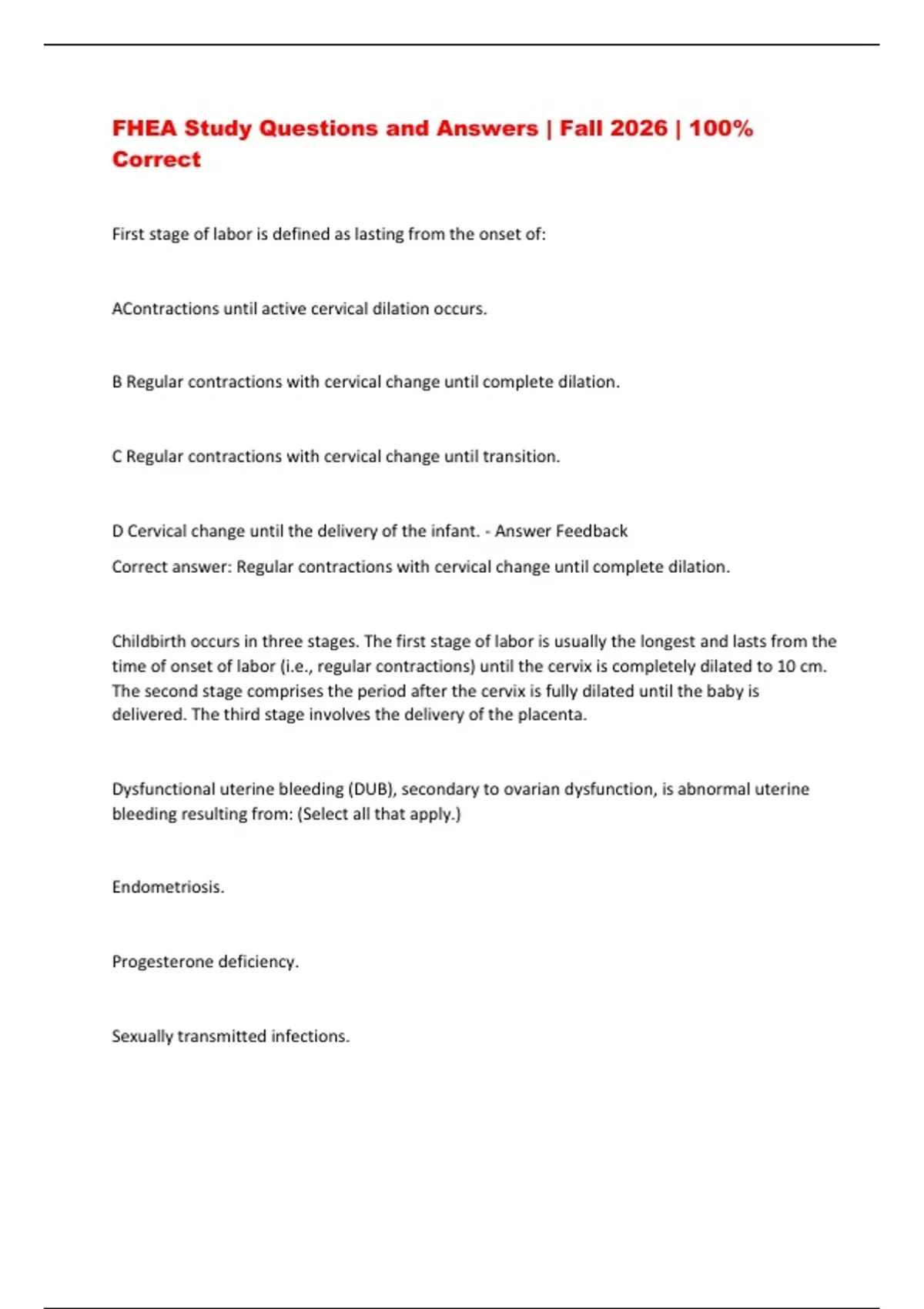 FHEA Study Questions and Answers | Fall 2026 | 100% Correct

First stage of labor is defined as lasting from the onset of:

AContractions until active cervical dilation occurs.

B Regular contractions with cervical change until complete dilation.

C Regular contractions with cervical change until transition.

D Cervical change until the delivery of the infant. - Answer Feedback

Correct answer: Regular contractions with cervical change until complete dilation.

Childbirth occurs in three stages. The first stage of labor is usually the longest and lasts from the time of onset of labor (i.e., regular contractions) until the cervix is completely dilated to 10 cm. The second stage comprises the period after the cervix is fully dilated until the baby is delivered. The third stage involves the delivery of the placenta.

Dysfunctional uterine bleeding (DUB), secondary to ovarian dysfunction, is abnormal uterine bleeding resulting from: (Select all that apply.)

Endometriosis.

Progesterone deficiency.

Sexually transmitted infections.